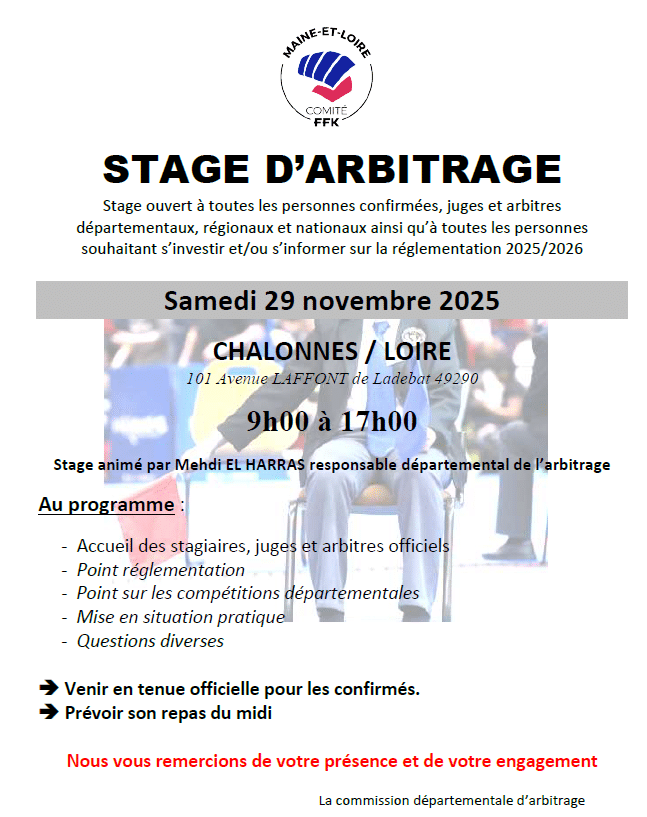 MAINE-ET-LOIRE
COMITÉ
FFK

STAGE D'ARBITRAGE

Stage ouvert à toutes les personnes confirmées, juges et arbitres départementaux, régionaux et nationaux ainsi qu'à toutes les personnes souhaitant s'investir et/ou s'informer sur la réglementation 2025/2026

Samedi 29 novembre 2025

CHALONNES / LOIRE
101 Avenue LAFFONT de Ladebat 49290

9h00 à 17h00

Stage animé par Mehdi EL HARRAS responsable départemental de l'arbitrage

Au programme :

- Accueil des stagiaires, juges et arbitres officiels
- Point réglementation
- Point sur les compétitions départementales
- Mise en situation pratique
- Questions diverses

➔ Venir en tenue officielle pour les confirmés.
➔ Prévoir son repas du midi

Nous vous remercions de votre présence et de votre engagement

La commission départementale d'arbitrage